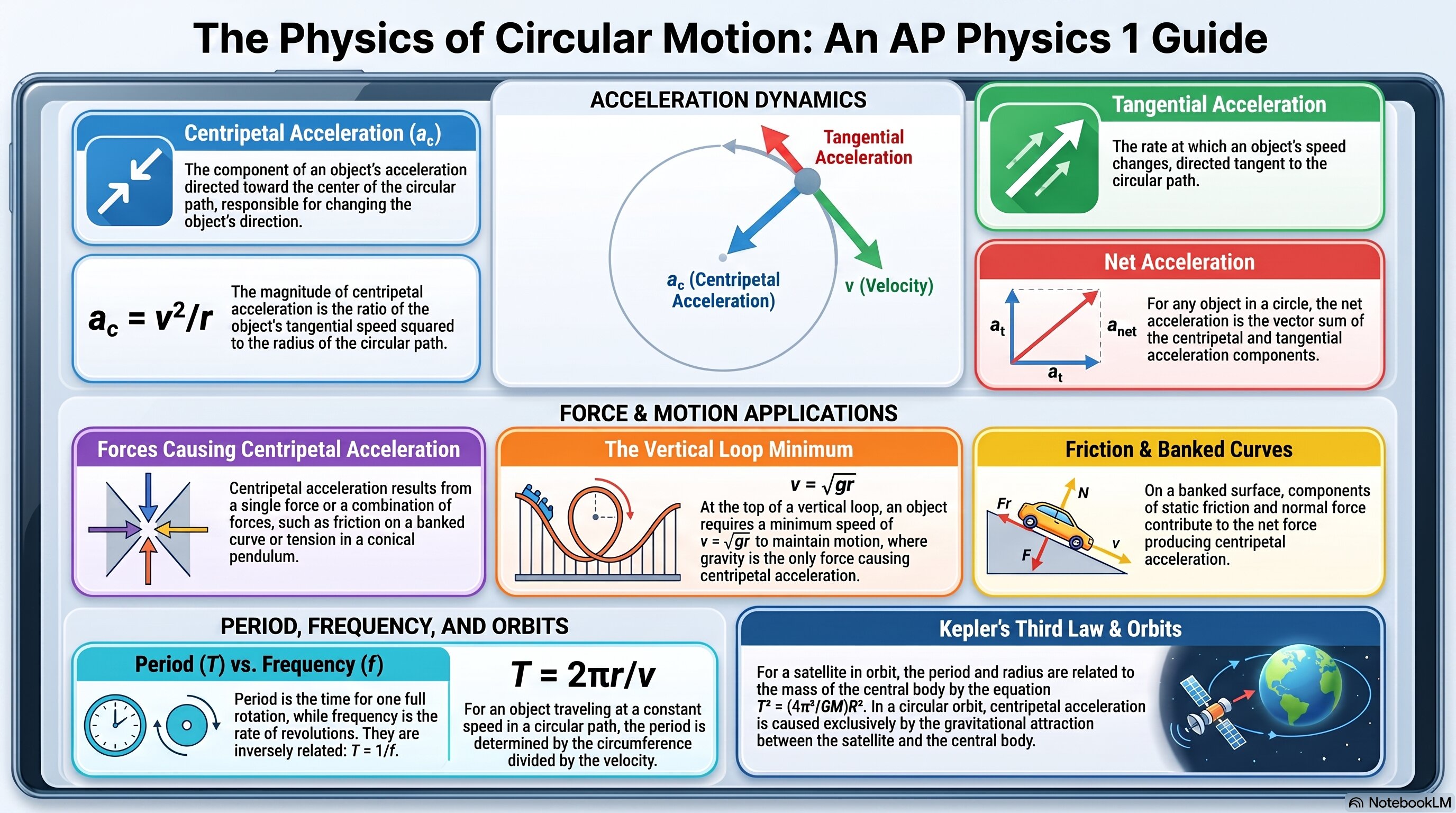 The Physics of Circular Motion: An AP Physics 1 Guide

Centripetal Acceleration ($a_c$)

The component of an object's acceleration directed toward the center of the circular path, responsible for changing the object's direction.

$a_c = v^2/r$

The magnitude of centripetal acceleration is the ratio of the object's tangential speed squared to the radius of the circular path.

ACCELERATION DYNAMICS

Tangential Acceleration

$a_c$ (Centripetal Acceleration)

v (Velocity)

Tangential Acceleration

The rate at which an object's speed changes, directed tangent to the circular path.

Net Acceleration

$a_t$

$a_{net}$

$a_t$

For any object in a circle, the net acceleration is the vector sum of the centripetal and tangential acceleration components.

FORCE & MOTION APPLICATIONS

Forces Causing Centripetal Acceleration

Centripetal acceleration results from a single force or a combination of forces, such as friction on a banked curve or tension in a conical pendulum.

The Vertical Loop Minimum

$v = \sqrt{gr}$

At the top of a vertical loop, an object requires a minimum speed of $v = \sqrt{gr}$ to maintain motion, where gravity is the only force causing centripetal acceleration.

Friction & Banked Curves

Fr

N

F

v

On a banked surface, components of static friction and normal force contribute to the net force producing centripetal acceleration.

PERIOD, FREQUENCY, AND ORBITS

Period ($T$) vs. Frequency ($f$)

Period is the time for one full rotation, while frequency is the rate of revolutions. They are inversely related: $T = 1/f$.

$T = 2\pi r/v$

For an object traveling at a constant speed in a circular path, the period is determined by the circumference divided by the velocity.

Kepler's Third Law & Orbits

For a satellite in orbit, the period and radius are related to the mass of the central body by the equation $T^2 = (4\pi^2/GM)R^2$. In a circular orbit, centripetal acceleration is caused exclusively by the gravitational attraction between the satellite and the central body.

NotebookLM